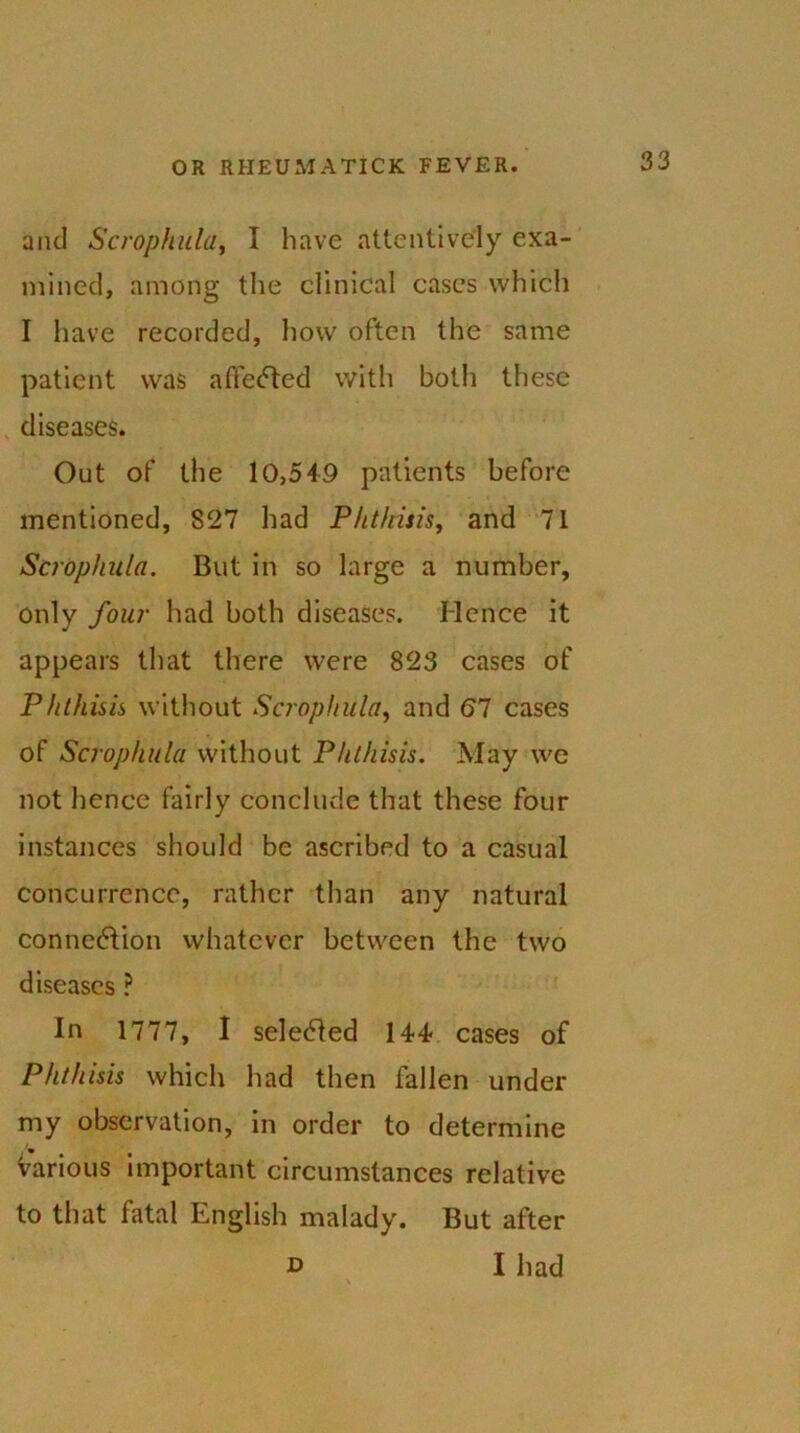 OR RHEUMATICK FEVER. 33

and Scrophula, I have attentively examined, among the clinical cases which I have recorded, how often the same patient was affected with both these diseases.

Out of the 10,549 patients before mentioned, 827 had Phthisis, and 71 Scrophula. But in so large a number, only four had both diseases. Hence it appears that there were 823 cases of Phthisis without Scrophula, and 67 cases of Scrophula without Phthisis. May we not hence fairly conclude that these four instances should be ascribed to a casual concurrence, rather than any natural connection whatever between the two diseases?

In 1777, I selected 144 cases of Phthisis which had then fallen under my observation, in order to determine various important circumstances relative to that fatal English malady. But after

D I had